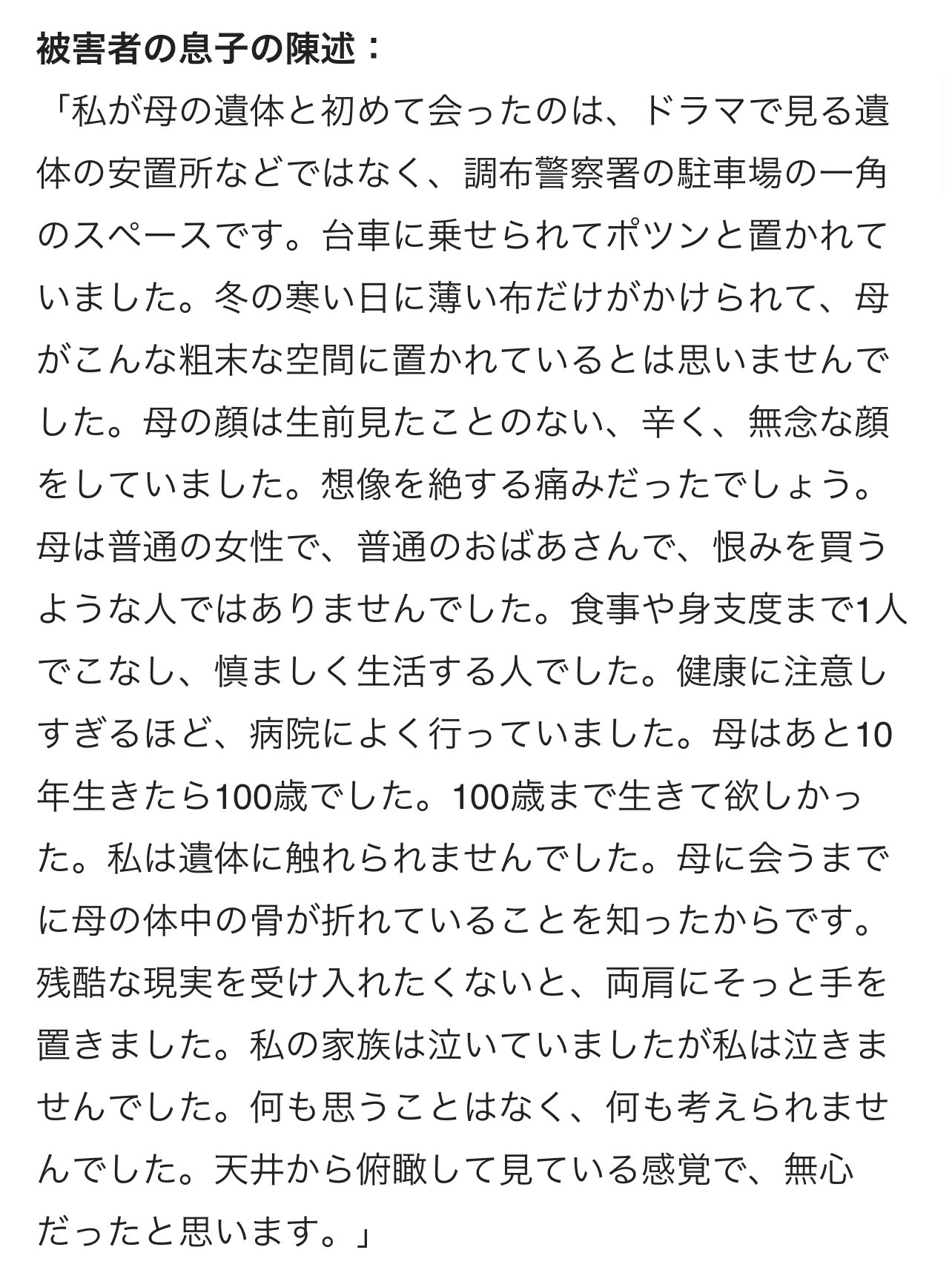 被害者の息子の陳述：

「私が母の遺体と初めて会ったのは、ドラマで見る遺体の安置所などではなく、調布警察署の駐車場の一角のスペースです。台車に乗せられてポツンと置かれていました。冬の寒い日に薄い布だけがかけられて、母がこんな粗末な空間に置かれているとは思いませんでした。母の顔は生前見たことのない、辛く、無念な顔をしていました。想像を絶する痛みだったでしょう。母は普通の女性で、普通のおばあさんで、恨みを買うような人ではありませんでした。食事や身支度まで1人でこなし、慎ましく生活する人でした。健康に注意しすぎるほど、病院によく行っていました。母はあと10年生きたら100歳でした。100歳まで生きて欲しかった。私は遺体に触れられませんでした。母に会うまでに母の体中の骨が折れていることを知ったからです。残酷な現実を受け入れたくないと、両肩にそっと手を置きました。私の家族は泣いていましたが私は泣きませんでした。何も思うことはなく、何も考えられませんでした。天井から俯瞰して見ている感覚で、無心だったと思います。」